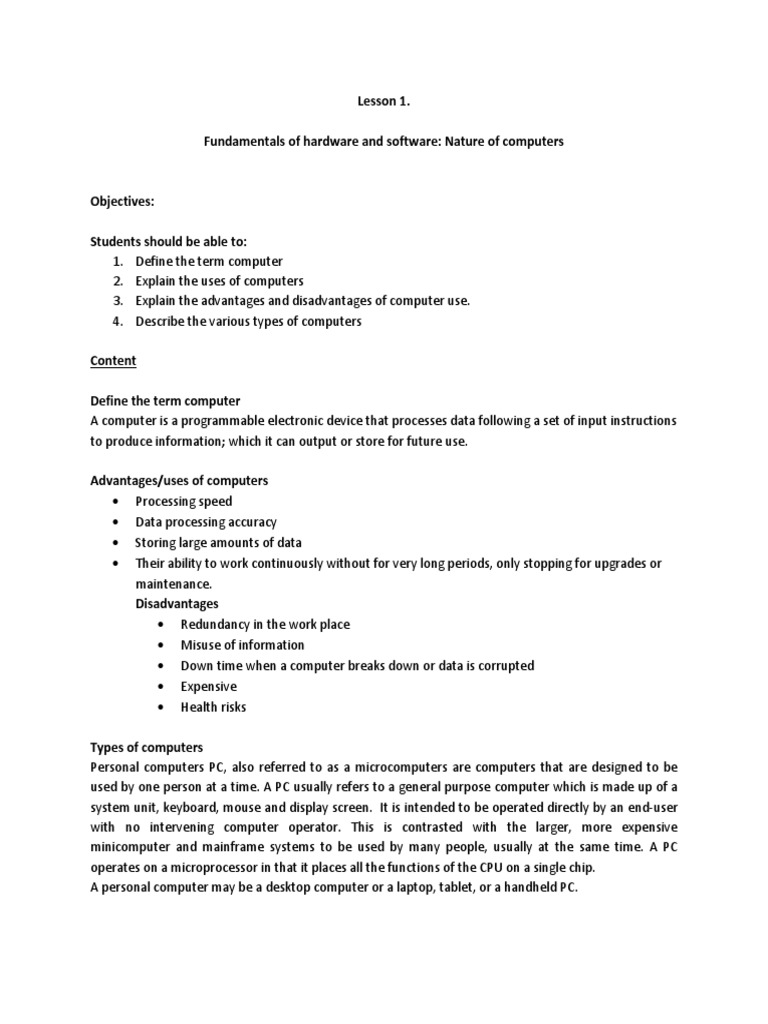 Lesson 1.

Fundamentals of hardware and software: Nature of computers

Objectives:

Students should be able to:
1. Define the term computer
2. Explain the uses of computers
3. Explain the advantages and disadvantages of computer use.
4. Describe the various types of computers

Content

Define the term computer
A computer is a programmable electronic device that processes data following a set of input instructions to produce information; which it can output or store for future use.

Advantages/uses of computers
• Processing speed
• Data processing accuracy
• Storing large amounts of data
• Their ability to work continuously without for very long periods, only stopping for upgrades or maintenance.

Disadvantages
• Redundancy in the work place
• Misuse of information
• Down time when a computer breaks down or data is corrupted
• Expensive
• Health risks

Types of computers
Personal computers PC, also referred to as a microcomputers are computers that are designed to be used by one person at a time. A PC usually refers to a general purpose computer which is made up of a system unit, keyboard, mouse and display screen. It is intended to be operated directly by an end-user with no intervening computer operator. This is contrasted with the larger, more expensive minicomputer and mainframe systems to be used by many people, usually at the same time. A PC operates on a microprocessor in that it places all the functions of the CPU on a single chip.
A personal computer may be a desktop computer or a laptop, tablet, or a handheld PC.